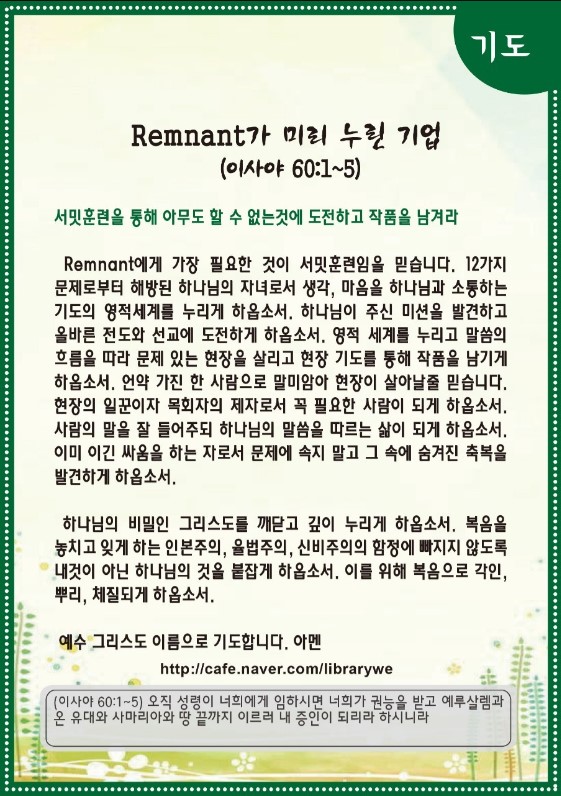 기도

Remnant가 미리 누린 기업
(이사야 60:1~5)

서밋훈련을 통해 아무도 할 수 없는것에 도전하고 작품을 남겨라

Remnant에게 가장 필요한 것이 서밋훈련임을 믿습니다. 12가지 문제로부터 해방된 하나님의 자녀로서 생각, 마음을 하나님과 소통하는 기도의 영적세계를 누리게 하옵소서. 하나님이 주신 미션을 발견하고 올바른 전도와 선교에 도전하게 하옵소서. 영적 세계를 누리고 말씀의 흐름을 따라 문제 있는 현장을 살리고 현장 기도를 통해 작품을 남기게 하옵소서. 언약 가진 한 사람으로 말미암아 현장이 살아날줄 믿습니다. 현장의 일꾼이자 목회자의 제자로서 꼭 필요한 사람이 되게 하옵소서. 사람의 말을 잘 들어주되 하나님의 말씀을 따르는 삶이 되게 하옵소서. 이미 이긴 싸움을 하는 자로서 문제에 속지 말고 그 속에 숨겨진 축복을 발견하게 하옵소서.

하나님의 비밀인 그리스도를 깨닫고 깊이 누리게 하옵소서. 복음을 놓치고 잊게 하는 인본주의, 율법주의, 신비주의의 함정에 빠지지 않도록 내것이 아닌 하나님의 것을 붙잡게 하옵소서. 이를 위해 복음으로 각인, 뿌리, 체질되게 하옵소서.

예수 그리스도 이름으로 기도합니다. 아멘

http://cafe.naver.com/librarywe

(이사야 60:1~5) 오직 성령이 너희에게 임하시면 너희가 권능을 받고 예루살렘과 온 유대와 사마리아와 땅 끝까지 이르러 내 증인이 되리라 하시니라